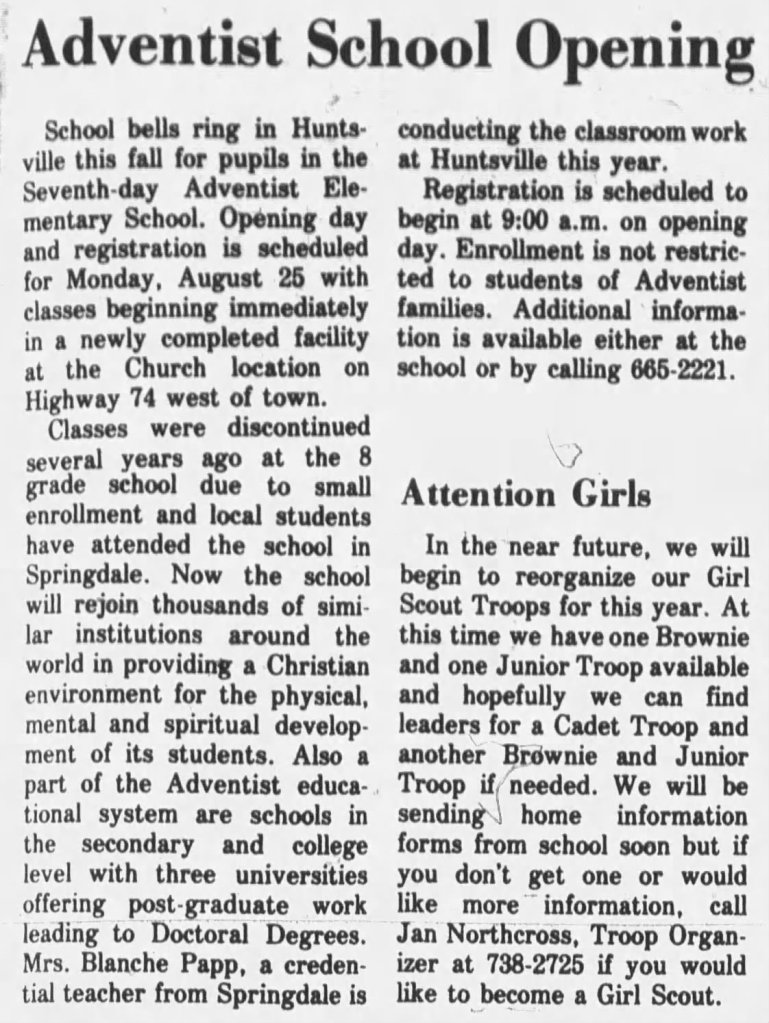 Adventist School Opening

School bells ring in Huntsville this fall for pupils in the Seventh-day Adventist Elementary School. Opening day and registration is scheduled for Monday, August 25 with classes beginning immediately in a newly completed facility at the Church location on Highway 74 west of town.

Classes were discontinued several years ago at the 8 grade school due to small enrollment and local students have attended the school in Springdale. Now the school will rejoin thousands of similar institutions around the world in providing a Christian environment for the physical, mental and spiritual development of its students. Also a part of the Adventist educational system are schools in the secondary and college level with three universities offering post-graduate work leading to Doctoral Degrees. Mrs. Blanche Papp, a credential teacher from Springdale is conducting the classroom work at Huntsville this year.

Registration is scheduled to begin at 9:00 a.m. on opening day. Enrollment is not restricted to students of Adventist families. Additional information is available either at the school or by calling 665-2221.

Attention Girls

In the near future, we will begin to reorganize our Girl Scout Troops for this year. At this time we have one Brownie and one Junior Troop available and hopefully we can find leaders for a Cadet Troop and another Brownie and Junior Troop if needed. We will be sending home information forms from school soon but if you don't get one or would like more information, call Jan Northcross, Troop Organizer at 738-2725 if you would like to become a Girl Scout.